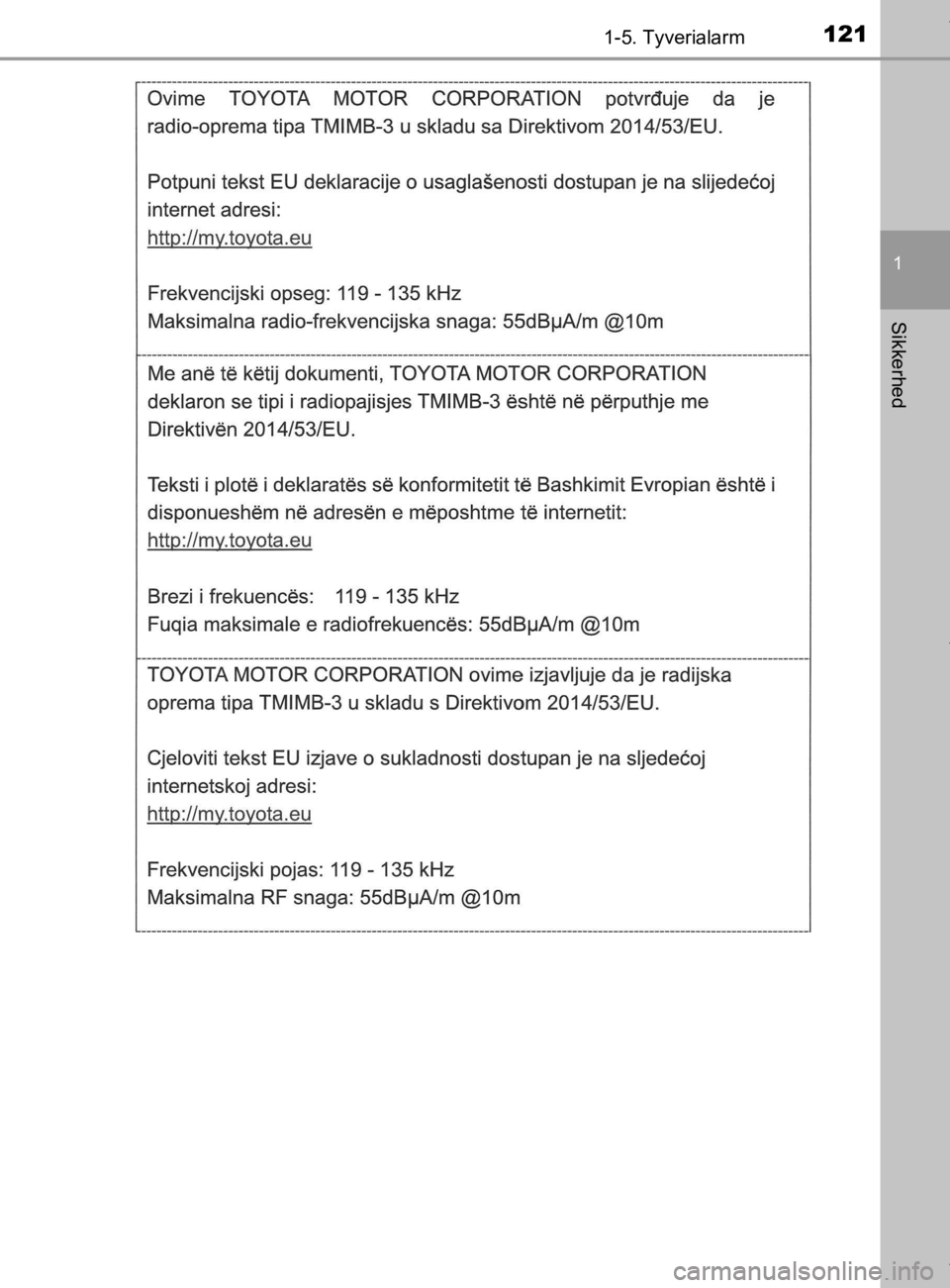 1-5. Tyverialarm

121

1

Sikkerhed

Ovime TOYOTA MOTOR CORPORATION potvrđuje da je radio-oprema tipa TMIMB-3 u skladu sa Direktivom 2014/53/EU.

Potpuni tekst EU deklaracije o usaglašenosti dostupan je na slijedećoj internet adresi:
http://my.toyota.eu

Frekvencijski opseg: 119 - 135 kHz
Maksimalna radio-frekvencijska snaga: 55dBµA/m @10m

Me anë të këtij dokumenti, TOYOTA MOTOR CORPORATION deklaron se tipi i radiopajisjes TMIMB-3 është në përputhje me Direktivën 2014/53/EU.

Teksti i plotë i deklaratës së konformitetit të Bashkimit Evropian është i disponueshëm në adresën e mëposhtme të internetit:
http://my.toyota.eu

Brezi i frekuencës: 119 - 135 kHz
Fuqia maksimale e radiofrekuencës: 55dBµA/m @10m

TOYOTA MOTOR CORPORATION ovime izjavljuje da je radijska oprema tipa TMIMB-3 u skladu s Direktivom 2014/53/EU.

Cjeloviti tekst EU izjave o sukladnosti dostupan je na sljedećoj internetskoj adresi:
http://my.toyota.eu

Frekvencijski pojas: 119 - 135 kHz
Maksimalna RF snaga: 55dBµA/m @10m

carmanualsonline.info